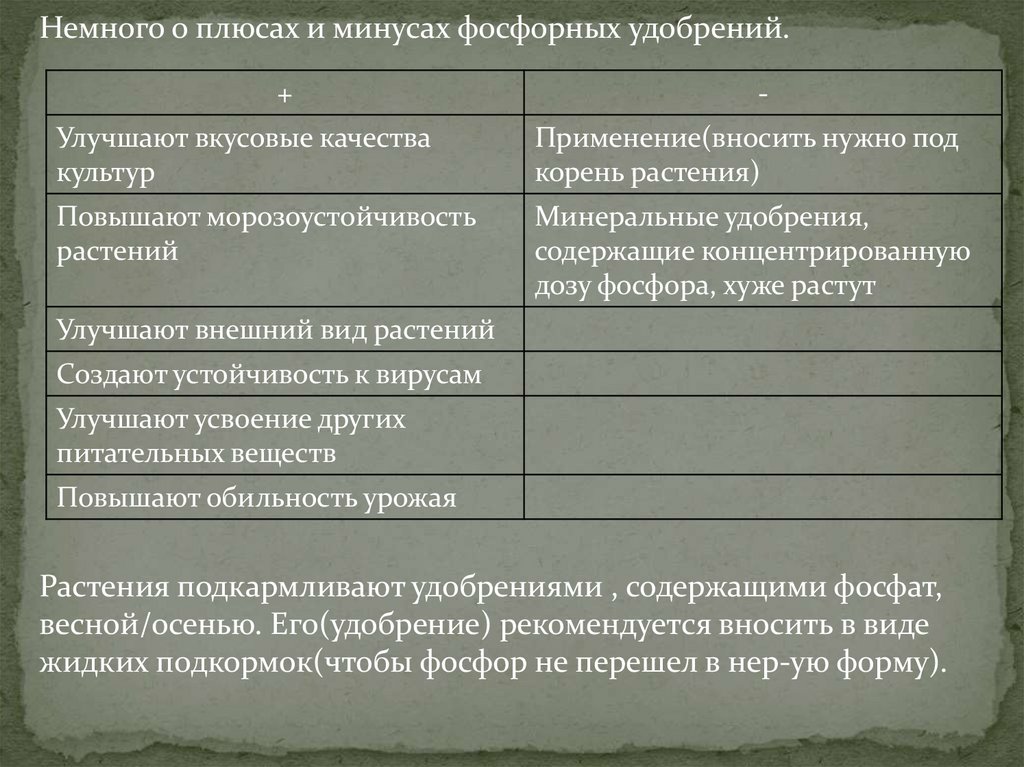 Немного о плюсах и минусах фосфорных удобрений.

| + | - |
|---|---|
| Улучшают вкусовые качества культур | Применение(вносить нужно под корень растения) |
| Повышают морозоустойчивость растений | Минеральные удобрения, содержащие концентрированную дозу фосфора, хуже растут |
| Улучшают внешний вид растений | |
| Создают устойчивость к вирусам | |
| Улучшают усвоение других питательных веществ | |
| Повышают обильность урожая | |

Растения подкармливают удобрениями , содержащими фосфат, весной/осенью. Его(удобрение) рекомендуется вносить в виде жидких подкормок(чтобы фосфор не перешел в нер-ую форму).